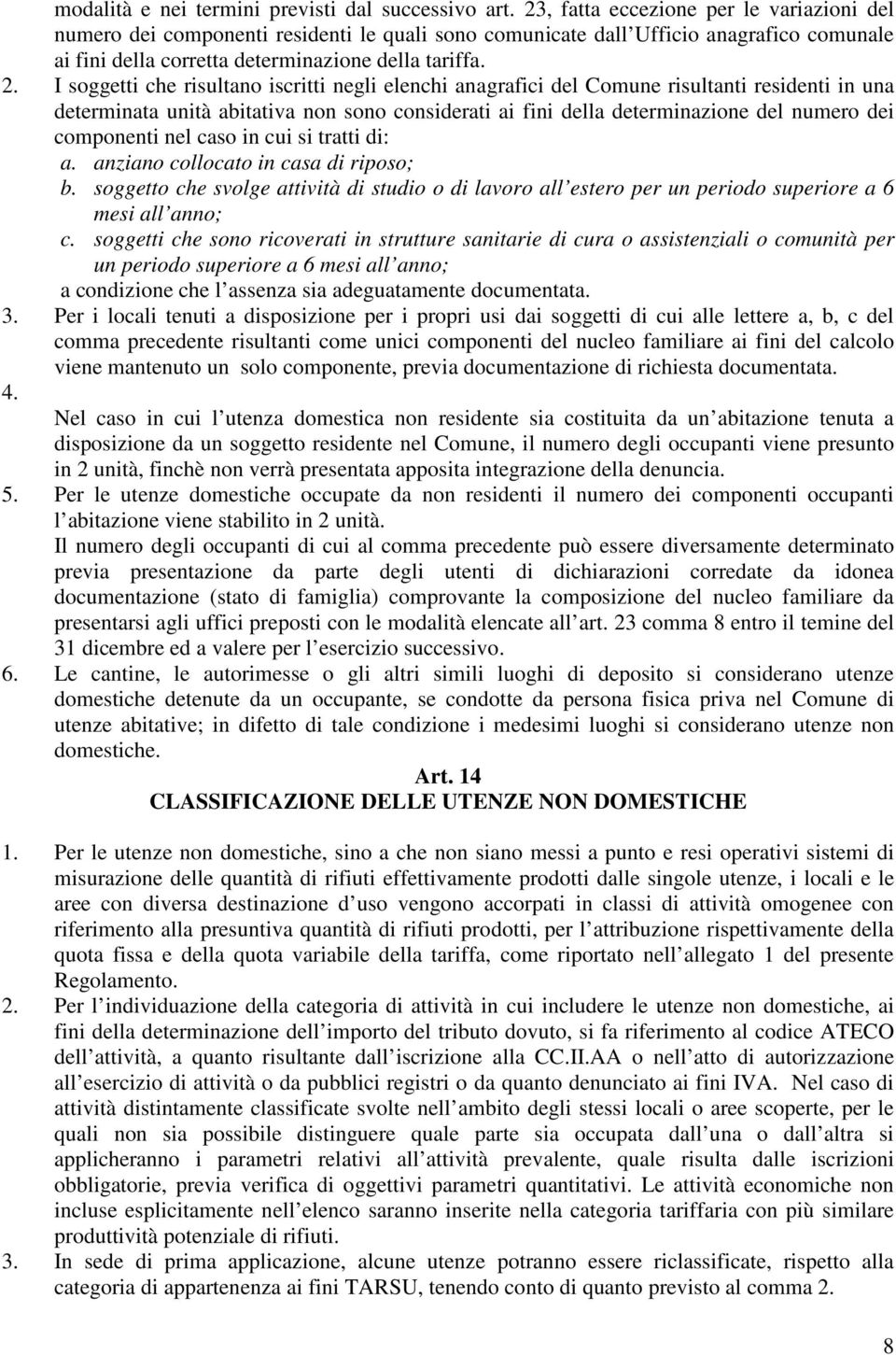 modalità e nei termini previsti dal successivo art. 23, fatta eccezione per le variazioni del numero dei componenti residenti le quali sono comunicate dall'Ufficio anagrafico comunale ai fini della corretta determinazione della tariffa.

2. I soggetti che risultano iscritti negli elenchi anagrafici del Comune risultanti residenti in una determinata unità abitativa non sono considerati ai fini della determinazione del numero dei componenti nel caso in cui si tratti di:
a. anziano collocato in casa di riposo;
b. soggetto che svolge attività di studio o di lavoro all'estero per un periodo superiore a 6 mesi all'anno;
c. soggetti che sono ricoverati in strutture sanitarie di cura o assistenziali o comunità per un periodo superiore a 6 mesi all'anno;
a condizione che l'assenza sia adeguatamente documentata.

3. Per i locali tenuti a disposizione per i propri usi dai soggetti di cui alle lettere a, b, c del comma precedente risultanti come unici componenti del nucleo familiare ai fini del calcolo viene mantenuto un solo componente, previa documentazione di richiesta documentata.

4. Nel caso in cui l'utenza domestica non residente sia costituita da un'abitazione tenuta a disposizione da un soggetto residente nel Comune, il numero degli occupanti viene presunto in 2 unità, finchè non verrà presentata apposita integrazione della denuncia.

5. Per le utenze domestiche occupate da non residenti il numero dei componenti occupanti l'abitazione viene stabilito in 2 unità.
Il numero degli occupanti di cui al comma precedente può essere diversamente determinato previa presentazione da parte degli utenti di dichiarazioni corredate da idonea documentazione (stato di famiglia) comprovante la composizione del nucleo familiare da presentarsi agli uffici preposti con le modalità elencate all'art. 23 comma 8 entro il temine del 31 dicembre ed a valere per l'esercizio successivo.

6. Le cantine, le autorimesse o gli altri simili luoghi di deposito si considerano utenze domestiche detenute da un occupante, se condotte da persona fisica priva nel Comune di utenze abitative; in difetto di tale condizione i medesimi luoghi si considerano utenze non domestiche.

Art. 14
CLASSIFICAZIONE DELLE UTENZE NON DOMESTICHE

1. Per le utenze non domestiche, sino a che non siano messi a punto e resi operativi sistemi di misurazione delle quantità di rifiuti effettivamente prodotti dalle singole utenze, i locali e le aree con diversa destinazione d'uso vengono accorpati in classi di attività omogenee con riferimento alla presuntiva quantità di rifiuti prodotti, per l'attribuzione rispettivamente della quota fissa e della quota variabile della tariffa, come riportato nell'allegato 1 del presente Regolamento.

2. Per l'individuazione della categoria di attività in cui includere le utenze non domestiche, ai fini della determinazione dell'importo del tributo dovuto, si fa riferimento al codice ATECO dell'attività, a quanto risultante dall'iscrizione alla CC.II.AA o nell'atto di autorizzazione all'esercizio di attività o da pubblici registri o da quanto denunciato ai fini IVA. Nel caso di attività distintamente classificate svolte nell'ambito degli stessi locali o aree scoperte, per le quali non sia possibile distinguere quale parte sia occupata dall'una o dall'altra si applicheranno i parametri relativi all'attività prevalente, quale risulta dalle iscrizioni obbligatorie, previa verifica di oggettivi parametri quantitativi. Le attività economiche non incluse esplicitamente nell'elenco saranno inserite nella categoria tariffaria con più similare produttività potenziale di rifiuti.

3. In sede di prima applicazione, alcune utenze potranno essere riclassificate, rispetto alla categoria di appartenenza ai fini TARSU, tenendo conto di quanto previsto al comma 2.

8